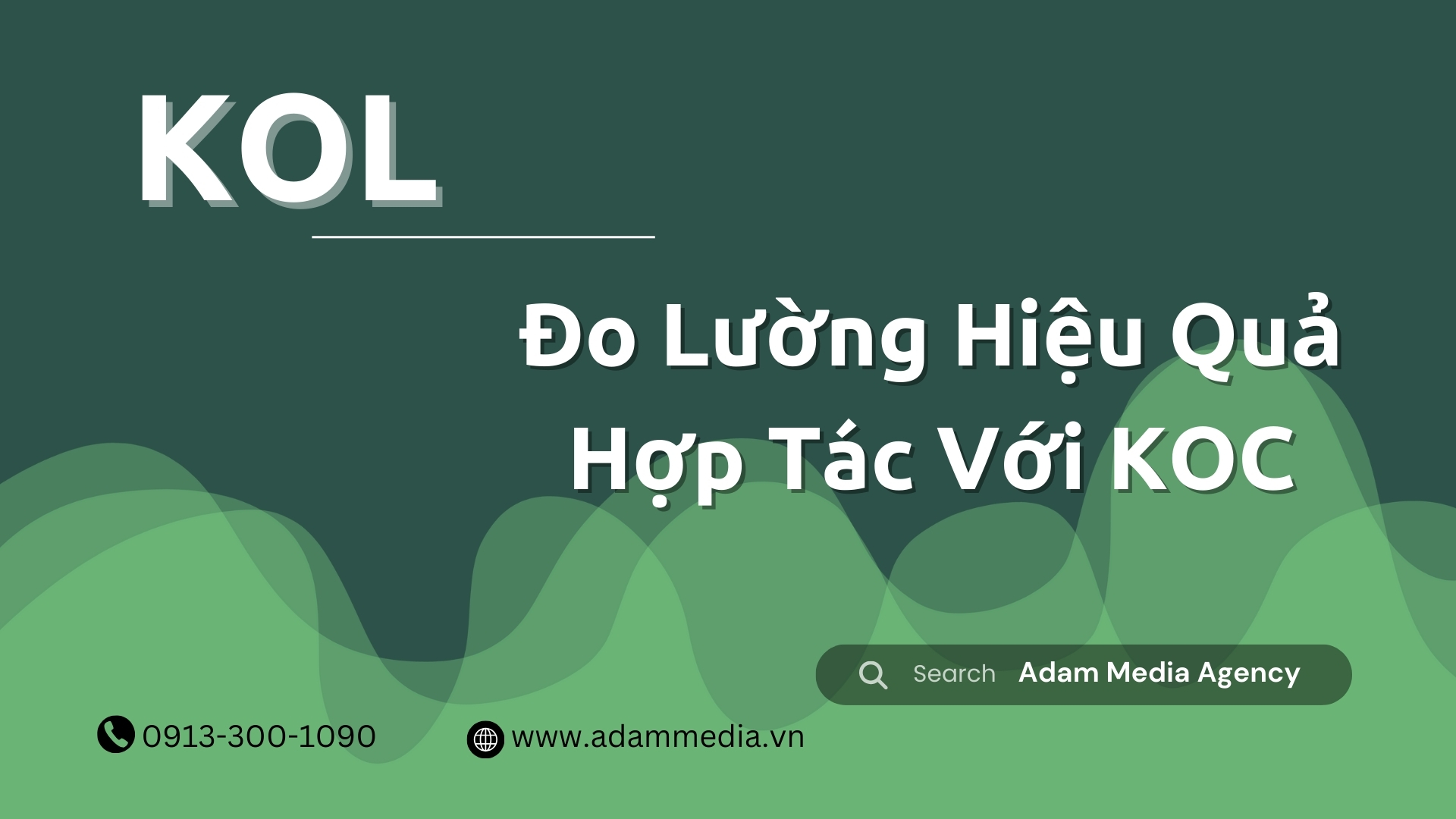 KOL

Đo Lường Hiệu Quả Hợp Tác Với KOC

Search Adam Media Agency

0913-300-1090

www.adammedia.vn